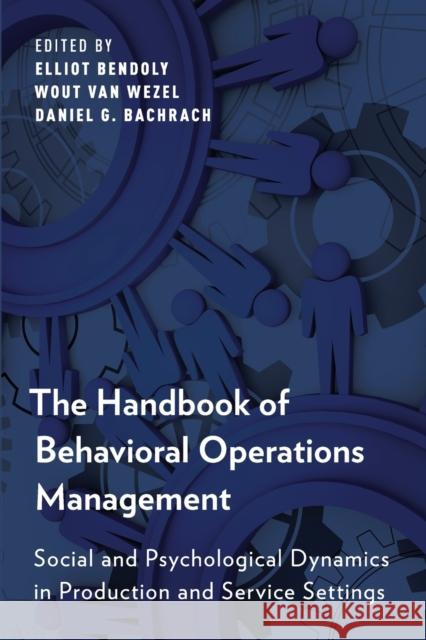 EDITED BY
ELLIOT BENDOLY
WOUT VAN WEZEL
DANIEL G. BACHRACH

The Handbook of Behavioral Operations Management

Social and Psychological Dynamics in Production and Service Settings